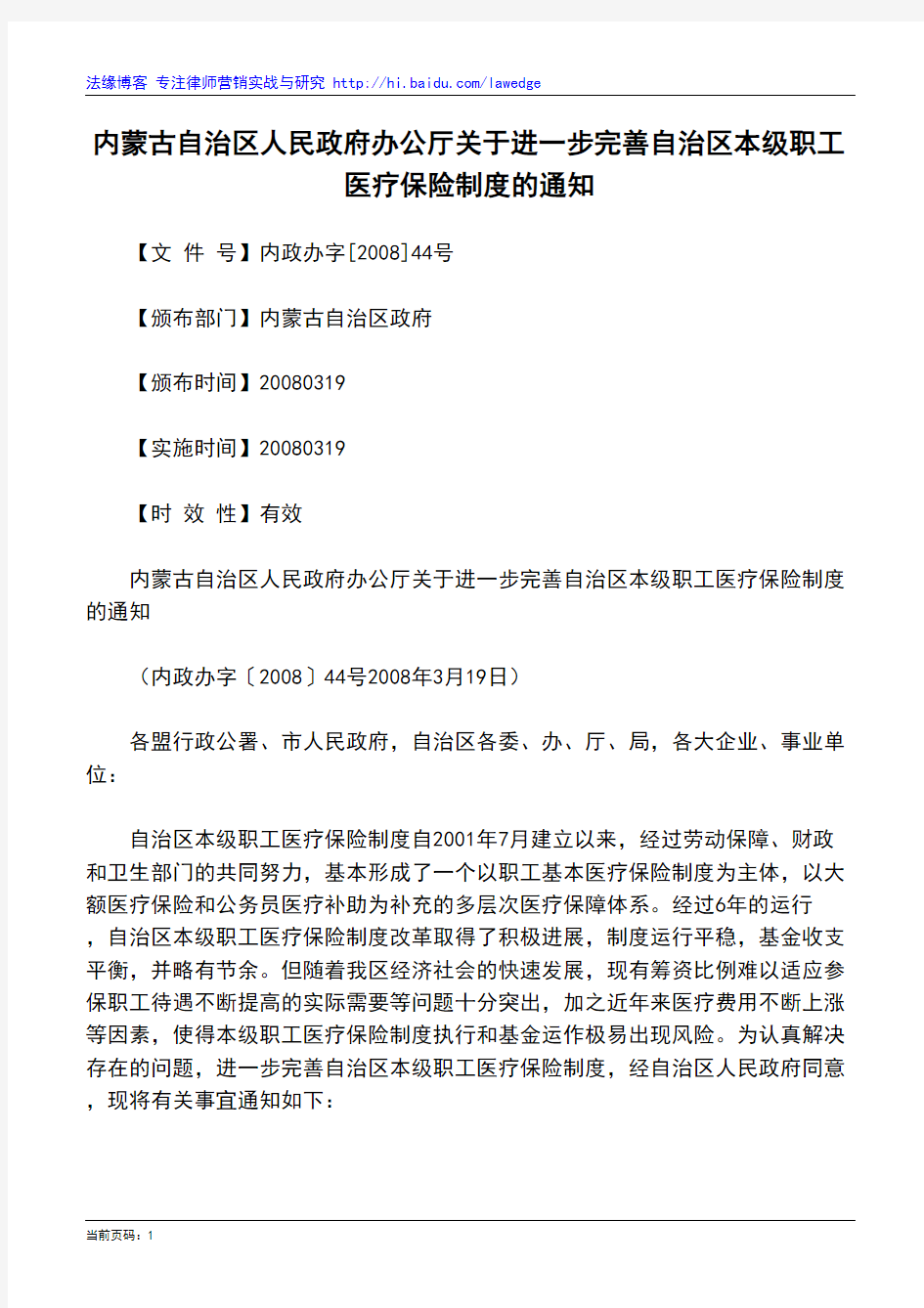 法缘博客 专注律师营销实战与研究 http://hi.baidu.com/lawedge

内蒙古自治区人民政府办公厅关于进一步完善自治区本级职工医疗保险制度的通知

【文 件 号】内政办字[2008]44号

【颁布部门】内蒙古自治区政府

【颁布时间】20080319

【实施时间】20080319

【时 效 性】有效

内蒙古自治区人民政府办公厅关于进一步完善自治区本级职工医疗保险制度的通知

（内政办字〔2008〕44号2008年3月19日）

各盟行政公署、市人民政府，自治区各委、办、厅、局，各大企业、事业单位：

自治区本级职工医疗保险制度自2001年7月建立以来，经过劳动保障、财政和卫生部门的共同努力，基本形成了一个以职工基本医疗保险制度为主体，以大额医疗保险和公务员医疗补助为补充的多层次医疗保障体系。经过6年的运行，自治区本级职工医疗保险制度改革取得了积极进展，制度运行平稳，基金收支平衡，并略有节余。但随着我区经济社会的快速发展，现有筹资比例难以适应参保职工待遇不断提高的实际需要等问题十分突出，加之近年来医疗费用不断上涨等因素，使得本级职工医疗保险制度执行和基金运作极易出现风险。为认真解决存在的问题，进一步完善自治区本级职工医疗保险制度，经自治区人民政府同意，现将有关事宜通知如下：

当前页码：1